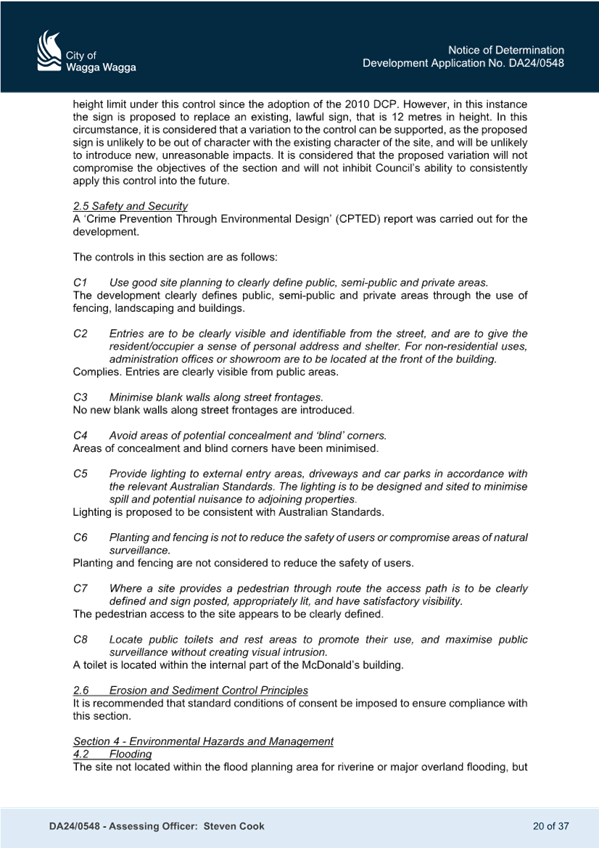 City of
Wagga Wagga

Notice of Determination
Development Application No. DA24/0548

height limit under this control since the adoption of the 2010 DCP. However, in this instance the sign is proposed to replace an existing, lawful sign, that is 12 metres in height. In this circumstance, it is considered that a variation to the control can be supported, as the proposed sign is unlikely to be out of character with the existing character of the site, and will be unlikely to introduce new, unreasonable impacts. It is considered that the proposed variation will not compromise the objectives of the section and will not inhibit Council's ability to consistently apply this control into the future.

2.5 Safety and Security
A 'Crime Prevention Through Environmental Design' (CPTED) report was carried out for the development.

The controls in this section are as follows:

C1 Use good site planning to clearly define public, semi-public and private areas.
The development clearly defines public, semi-public and private areas through the use of fencing, landscaping and buildings.

C2 Entries are to be clearly visible and identifiable from the street, and are to give the resident/occupier a sense of personal address and shelter. For non-residential uses, administration offices or showroom are to be located at the front of the building.
Complies. Entries are clearly visible from public areas.

C3 Minimise blank walls along street frontages.
No new blank walls along street frontages are introduced.

C4 Avoid areas of potential concealment and 'blind' corners.
Areas of concealment and blind corners have been minimised.

C5 Provide lighting to external entry areas, driveways and car parks in accordance with the relevant Australian Standards. The lighting is to be designed and sited to minimise spill and potential nuisance to adjoining properties.
Lighting is proposed to be consistent with Australian Standards.

C6 Planting and fencing is not to reduce the safety of users or compromise areas of natural surveillance.
Planting and fencing are not considered to reduce the safety of users.

C7 Where a site provides a pedestrian through route the access path is to be clearly defined and sign posted, appropriately lit, and have satisfactory visibility.
The pedestrian access to the site appears to be clearly defined.

C8 Locate public toilets and rest areas to promote their use, and maximise public surveillance without creating visual intrusion.
A toilet is located within the internal part of the McDonald's building.

2.6 Erosion and Sediment Control Principles
It is recommended that standard conditions of consent be imposed to ensure compliance with this section.

Section 4 - Environmental Hazards and Management
4.2 Flooding
The site not located within the flood planning area for riverine or major overland flooding, but

DA24/0548 - Assessing Officer: Steven Cook
20 of 37